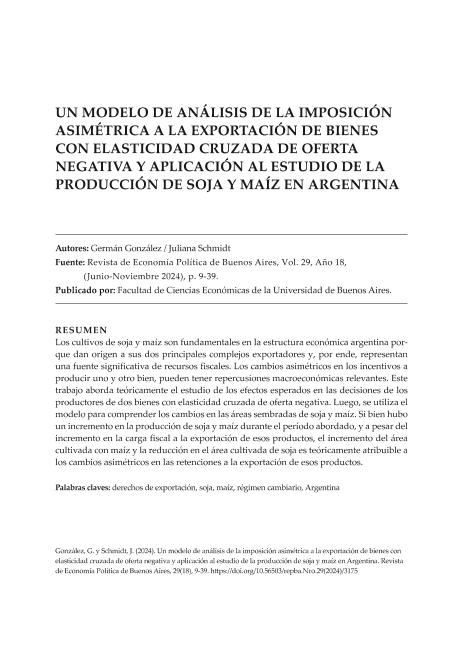 UN MODELO DE ANÁLISIS DE LA IMPOSICIÓN ASIMÉTRICA A LA EXPORTACIÓN DE BIENES CON ELASTICIDAD CRUZADA DE OFERTA NEGATIVA Y APLICACIÓN AL ESTUDIO DE LA PRODUCCIÓN DE SOJA Y MAÍZ EN ARGENTINA

Autores: Germán González / Juliana Schmidt
Fuente: Revista de Economía Política de Buenos Aires, Vol. 29, Año 18, (Junio-Noviembre 2024), p. 9-39.
Publicado por: Facultad de Ciencias Económicas de la Universidad de Buenos Aires.

RESUMEN
Los cultivos de soja y maíz son fundamentales en la estructura económica argentina porque dan origen a sus dos principales complejos exportadores y, por ende, representan una fuente significativa de recursos fiscales. Los cambios asimétricos en los incentivos a producir uno y otro bien, pueden tener repercusiones macroeconómicas relevantes. Este trabajo aborda teóricamente el estudio de los efectos esperados en las decisiones de los productores de dos bienes con elasticidad cruzada de oferta negativa. Luego, se utiliza el modelo para comprender los cambios en las áreas sembradas de soja y maíz. Si bien hubo un incremento en la producción de soja y maíz durante el período abordado, y a pesar del incremento en la carga fiscal a la exportación de esos productos, el incremento del área cultivada con maíz y la reducción en el área cultivada de soja es teóricamente atribuible a los cambios asimétricos en las retenciones a la exportación de esos productos.

Palabras claves: derechos de exportación, soja, maíz, régimen cambiario, Argentina

González, G. y Schmidt, J. (2024). Un modelo de análisis de la imposición asimétrica a la exportación de bienes con elasticidad cruzada de oferta negativa y aplicación al estudio de la producción de soja y maíz en Argentina. Revista de Economía Política de Buenos Aires, 29(18), 9-39. https://doi.org/10.56503/repba.Nro.29(2024)/3175